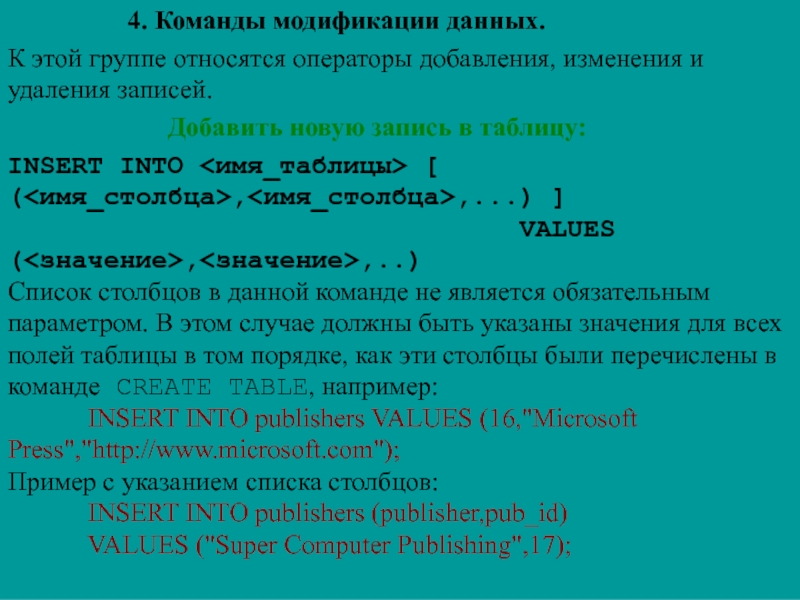 4. Команды модификации данных.

К этой группе относятся операторы добавления, изменения и удаления записей.

Добавить новую запись в таблицу:

INSERT INTO <имя_таблицы> [
(<имя_столбца>,<имя_столбца>,...) ]
VALUES
(<значение>,<значение>,..)

Список столбцов в данной команде не является обязательным параметром. В этом случае должны быть указаны значения для всех полей таблицы в том порядке, как эти столбцы были перечислены в команде CREATE TABLE, например:

INSERT INTO publishers VALUES (16,"Microsoft Press","http://www.microsoft.com");

Пример с указанием списка столбцов:

INSERT INTO publishers (publisher,pub_id)
VALUES ("Super Computer Publishing",17);